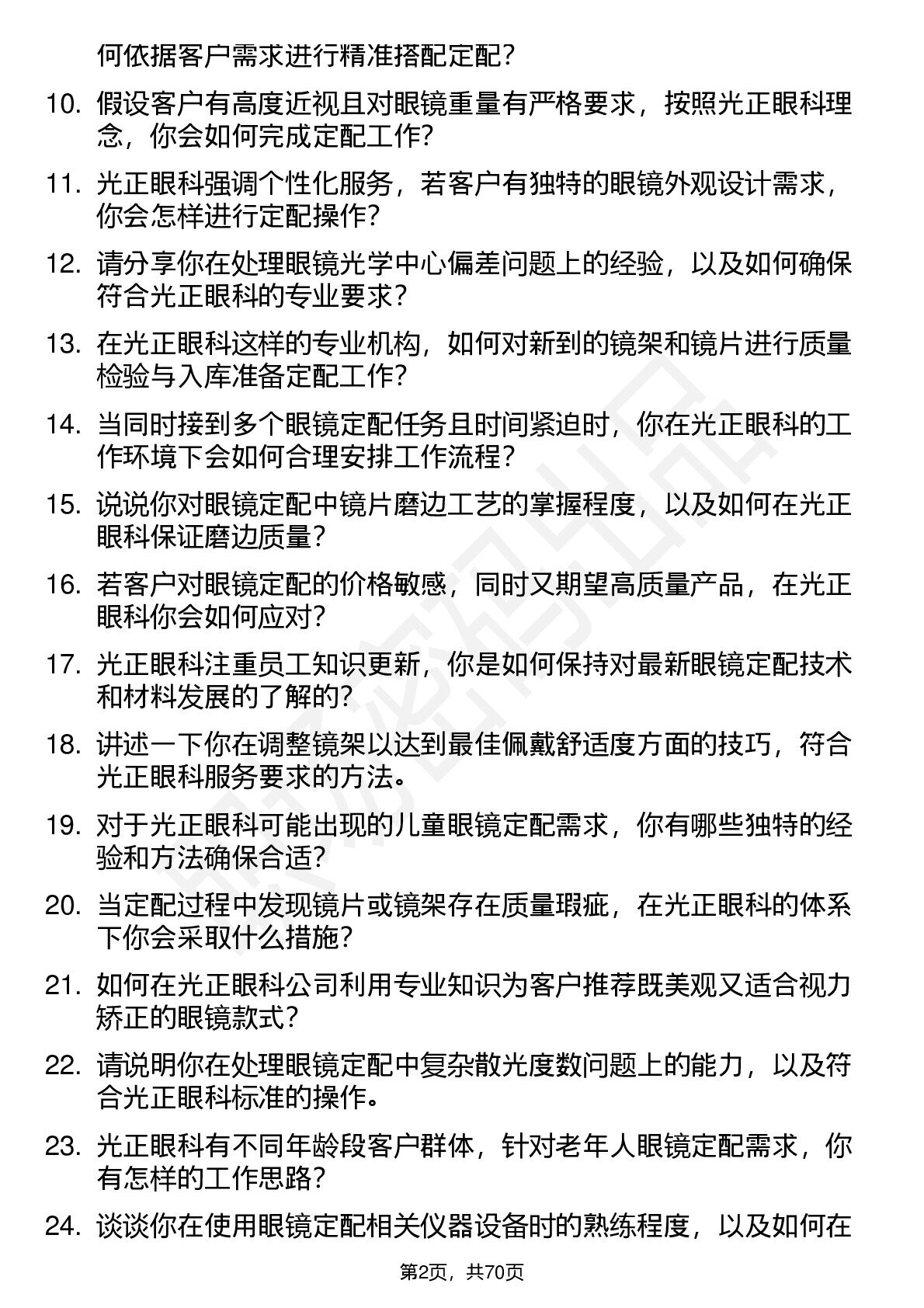 何依据客户需求进行精准搭配定配？

10. 假设客户有高度近视且对眼镜重量有严格要求，按照光正眼科理念，你会如何完成定配工作？

11. 光正眼科强调个性化服务，若客户有独特的眼镜外观设计需求，你会怎样进行定配操作？

12. 请分享你在处理眼镜光学中心偏差问题上的经验，以及如何确保符合光正眼科的专业要求？

13. 在光正眼科这样的专业机构，如何对新到的镜架和镜片进行质量检验与入库准备定配工作？

14. 当同时接到多个眼镜定配任务且时间紧迫时，你在光正眼科的工作环境下会如何合理安排工作流程？

15. 说说你对眼镜定配中镜片磨边工艺的掌握程度，以及如何在光正眼科保证磨边质量？

16. 若客户对眼镜定配的价格敏感，同时又期望高质量产品，在光正眼科你会如何应对？

17. 光正眼科注重员工知识更新，你是如何保持对最新眼镜定配技术和材料发展的了解的？

18. 讲述一下你在调整镜架以达到最佳佩戴舒适度方面的技巧，符合光正眼科服务要求的方法。

19. 对于光正眼科可能出现的儿童眼镜定配需求，你有哪些独特的经验和方法确保合适？

20. 当定配过程中发现镜片或镜架存在质量瑕疵，在光正眼科的体系下你会采取什么措施？

21. 如何在光正眼科公司利用专业知识为客户推荐既美观又适合视力矫正的眼镜款式？

22. 请说明你在处理眼镜定配中复杂散光度数问题上的能力，以及符合光正眼科标准的操作。

23. 光正眼科有不同年龄段客户群体，针对老年人眼镜定配需求，你有怎样的工作思路？

24. 谈谈你在使用眼镜定配相关仪器设备时的熟练程度，以及如何在

第2页，共70页